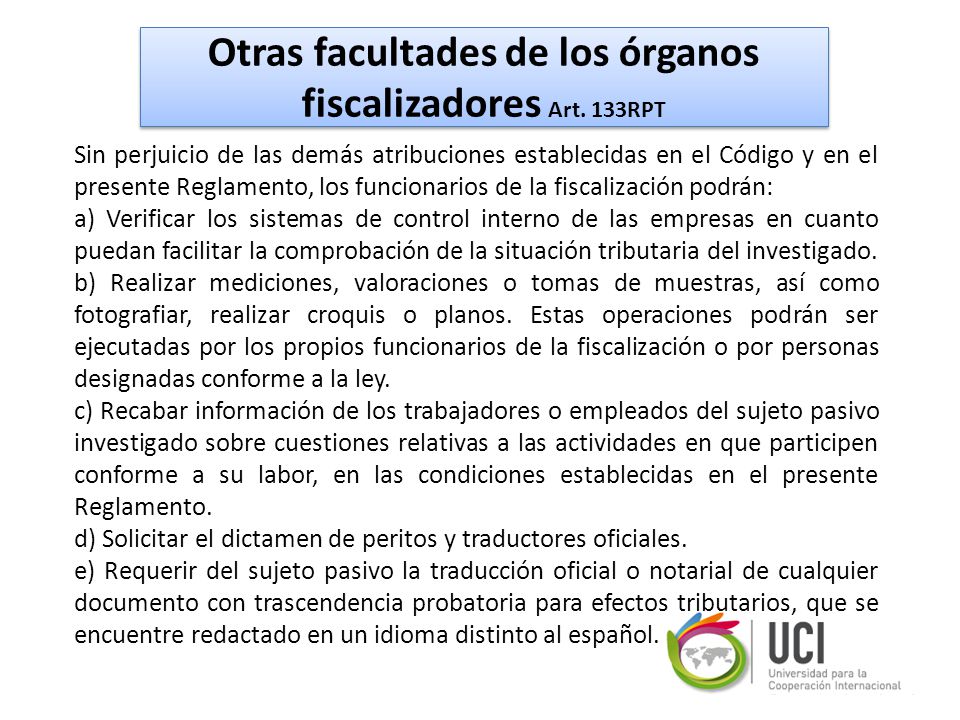 Otras facultades de los órganos fiscalizadores Art. 133RPT

Sin perjuicio de las demás atribuciones establecidas en el Código y en el presente Reglamento, los funcionarios de la fiscalización podrán:
a) Verificar los sistemas de control interno de las empresas en cuanto puedan facilitar la comprobación de la situación tributaria del investigado.
b) Realizar mediciones, valoraciones o tomas de muestras, así como fotografiar, realizar croquis o planos. Estas operaciones podrán ser ejecutadas por los propios funcionarios de la fiscalización o por personas designadas conforme a la ley.
c) Recabar información de los trabajadores o empleados del sujeto pasivo investigado sobre cuestiones relativas a las actividades en que participen conforme a su labor, en las condiciones establecidas en el presente Reglamento.
d) Solicitar el dictamen de peritos y traductores oficiales.
e) Requerir del sujeto pasivo la traducción oficial o notarial de cualquier documento con trascendencia probatoria para efectos tributarios, que se encuentre redactado en un idioma distinto al español.

UCI
Universidad para la Cooperación Internacional